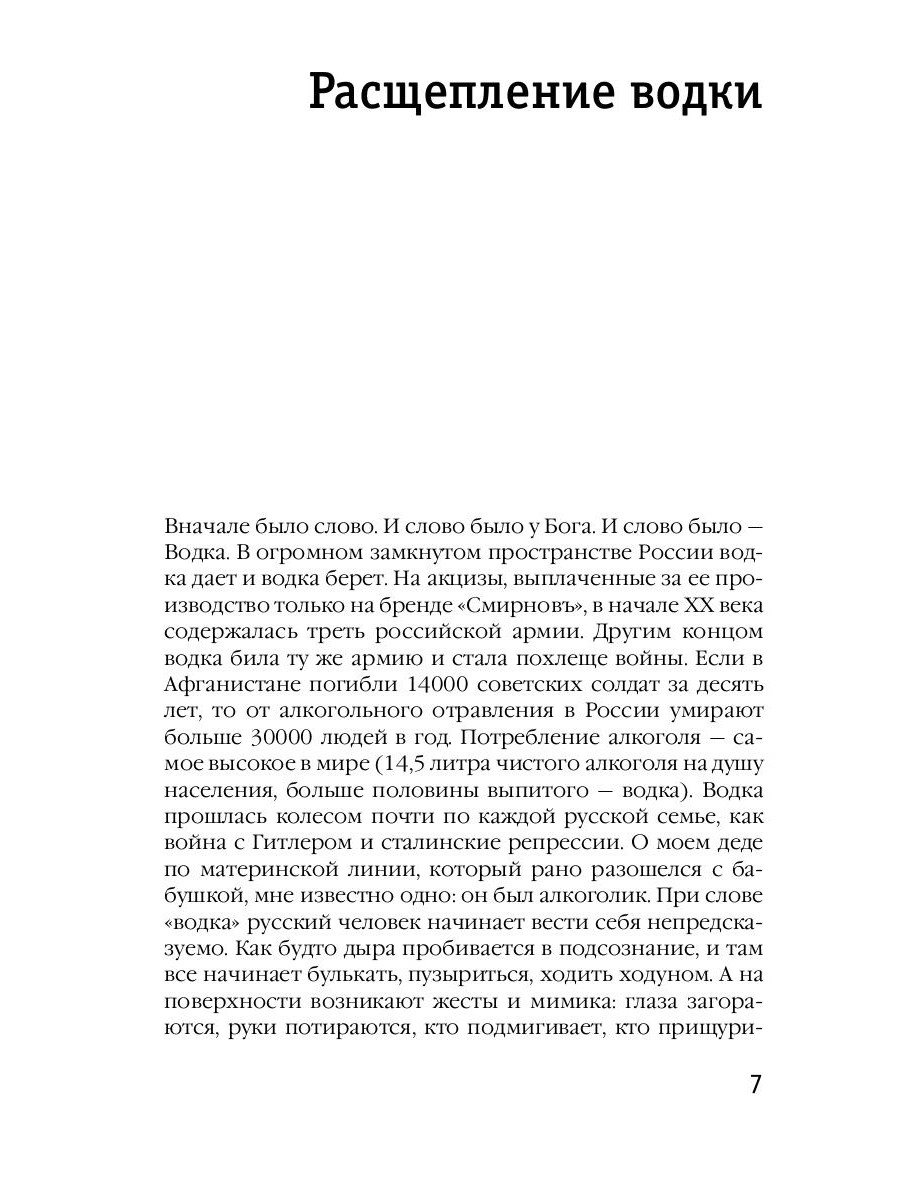 Расщепление водки

Вначале было слово. И слово было у Бога. И слово было — Водка. В огромном замкнутом пространстве России водка дает и водка берет. На акцизы, выплаченные за ее производство только на бренде «Смирновъ», в начале XX века содержалась треть российской армии. Другим концом водка била ту же армию и стала похлеще войны. Если в Афганистане погибли 14000 советских солдат за десять лет, то от алкогольного отравления в России умирают больше 30000 людей в год. Потребление алкоголя — самое высокое в мире (14,5 литра чистого алкоголя на душу населения, больше половины выпитого — водка). Водка прошлась колесом почти по каждой русской семье, как война с Гитлером и сталинские репрессии. О моем деде по материнской линии, который рано разошелся с бабушкой, мне известно одно: он был алкоголик. При слове «водка» русский человек начинает вести себя непредсказуемо. Как будто дыра пробивается в подсознание, и там все начинает булькать, пузыриться, ходить ходуном. А на поверхности возникают жесты и мимика: глаза загораются, руки потираются, кто подмигивает, кто прищури-

7